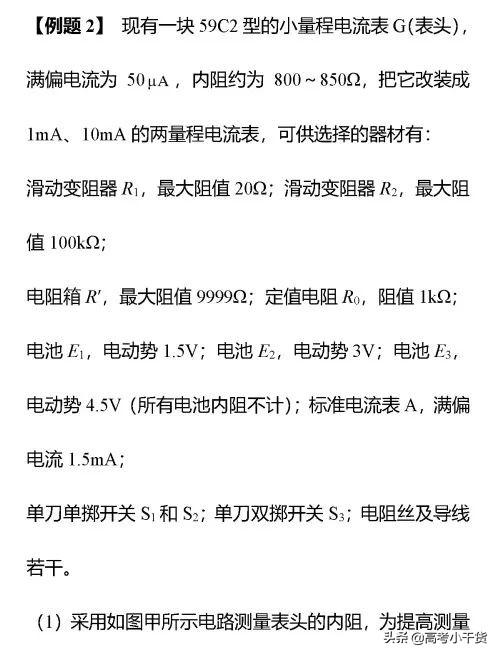 【例题 2】 现有一块 59C2 型的小量程电流表 G(表头)，满偏电流为 $50\mu A$，内阻约为 $800\sim850\Omega$，把它改装成 1mA、10mA 的两量程电流表，可供选择的器材有：

滑动变阻器 $R_1$，最大阻值 $20\Omega$；滑动变阻器 $R_2$，最大阻值 $100k\Omega$；

电阻箱 $R'$，最大阻值 $9999\Omega$；定值电阻 $R_0$，阻值 $1k\Omega$；

电池 $E_1$，电动势 1.5V；电池 $E_2$，电动势 3V；电池 $E_3$，电动势 4.5V（所有电池内阻不计）；标准电流表 A，满偏电流 1.5mA；

单刀单掷开关 $S_1$ 和 $S_2$；单刀双掷开关 $S_3$；电阻丝及导线若干。

（1）采用如图甲所示电路测量表头的内阻，为提高测量

头条 @高考小干货